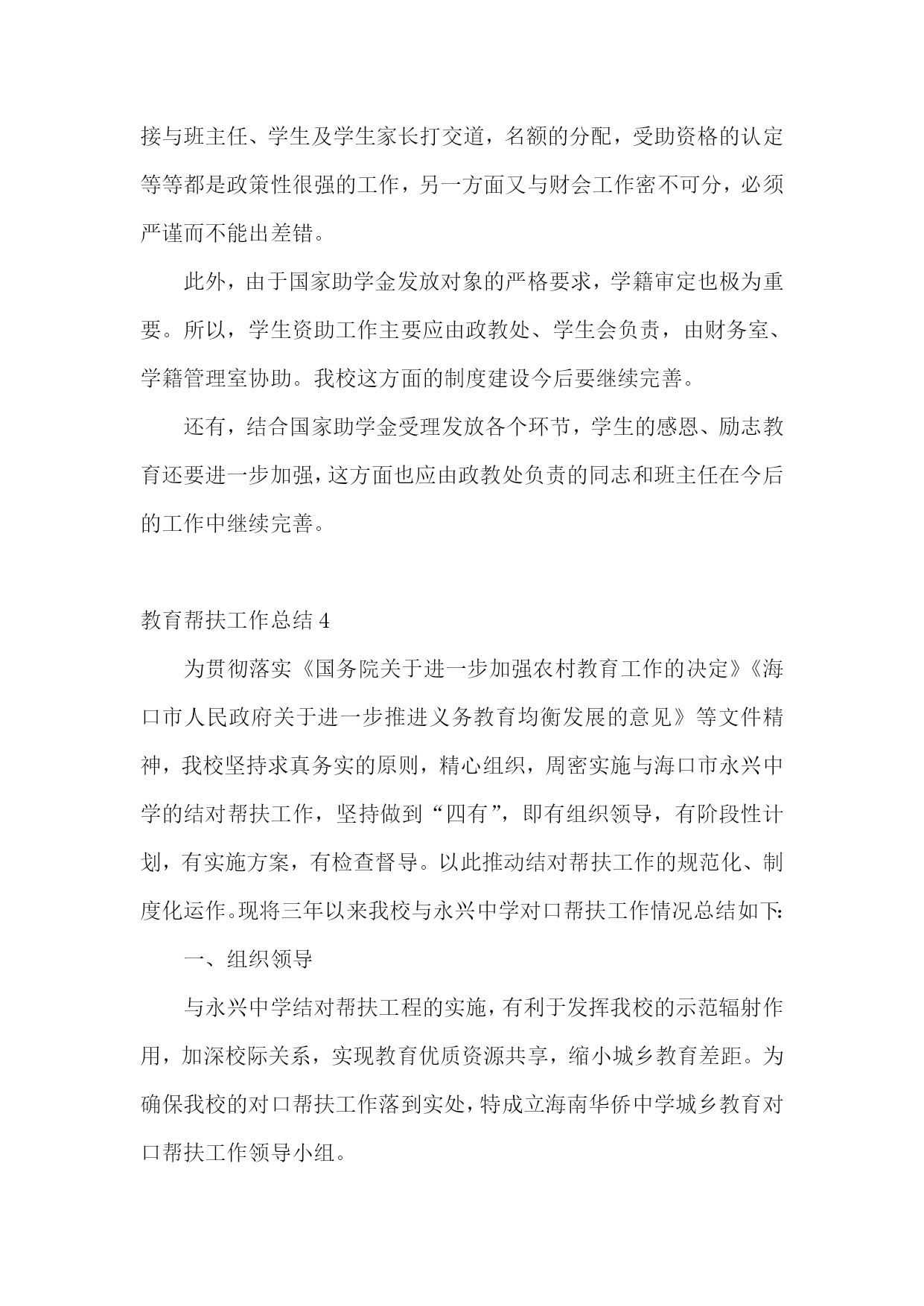 接与班主任、学生及学生家长打交道，名额的分配，受助资格的认定等等都是政策性很强的工作，另一方面又与财会工作密不可分，必须严谨而不能出差错。

此外，由于国家助学金发放对象的严格要求，学籍审定也极为重要。所以，学生资助工作主要应由政教处、学生会负责，由财务室、学籍管理室协助。我校这方面的制度建设今后要继续完善。

还有，结合国家助学金受理发放各个环节，学生的感恩、励志教育还要进一步加强，这方面也应由政教处负责的同志和班主任在今后的工作中继续完善。

教育帮扶工作总结 4

为贯彻落实《国务院关于进一步加强农村教育工作的决定》《海口市人民政府关于进一步推进义务教育均衡发展的意见》等文件精神，我校坚持求真务实的原则，精心组织，周密实施与海口市永兴中学的结对帮扶工作，坚持做到“四有”，即有组织领导，有阶段性计划，有实施方案，有检查督导。以此推动结对帮扶工作的规范化、制度化运作。现将三年以来我校与永兴中学对口帮扶工作情况总结如下:

一、组织领导

与永兴中学结对帮扶工程的实施，有利于发挥我校的示范辐射作用，加深校际关系，实现教育优质资源共享，缩小城乡教育差距。为确保我校的对口帮扶工作落到实处，特成立海南华侨中学城乡教育对口帮扶工作领导小组。